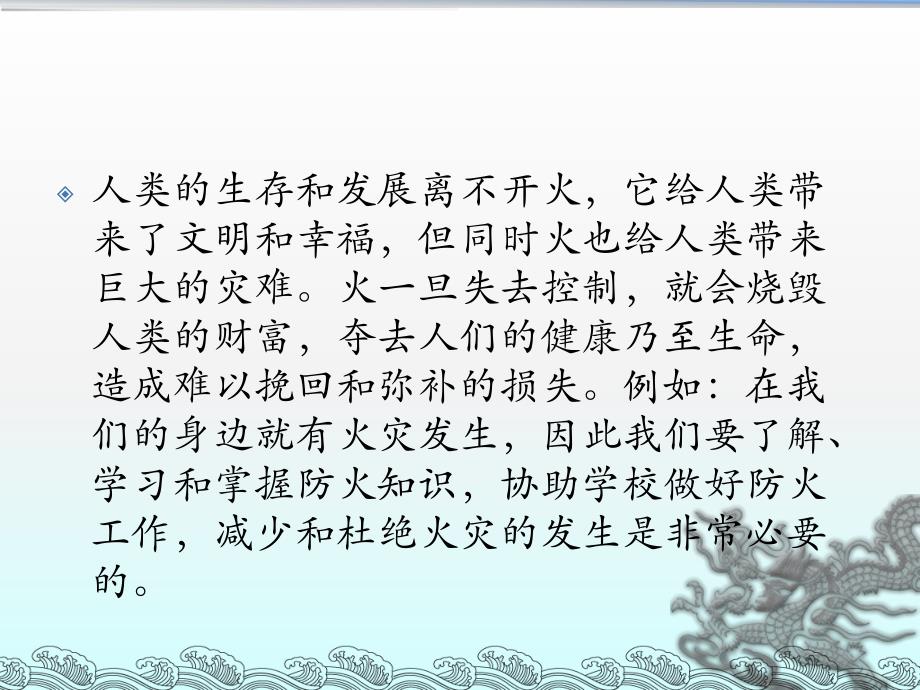 人类的生存和发展离不开火，它给人类带来了文明和幸福，但同时火也给人类带来巨大的灾难。火一旦失去控制，就会烧毁人类的财富，夺去人们的健康乃至生命，造成难以挽回和弥补的损失。例如：在我们的身边就有火灾发生，因此我们要了解、学习和掌握防火知识，协助学校做好防火工作，减少和杜绝火灾的发生是非常必要的。